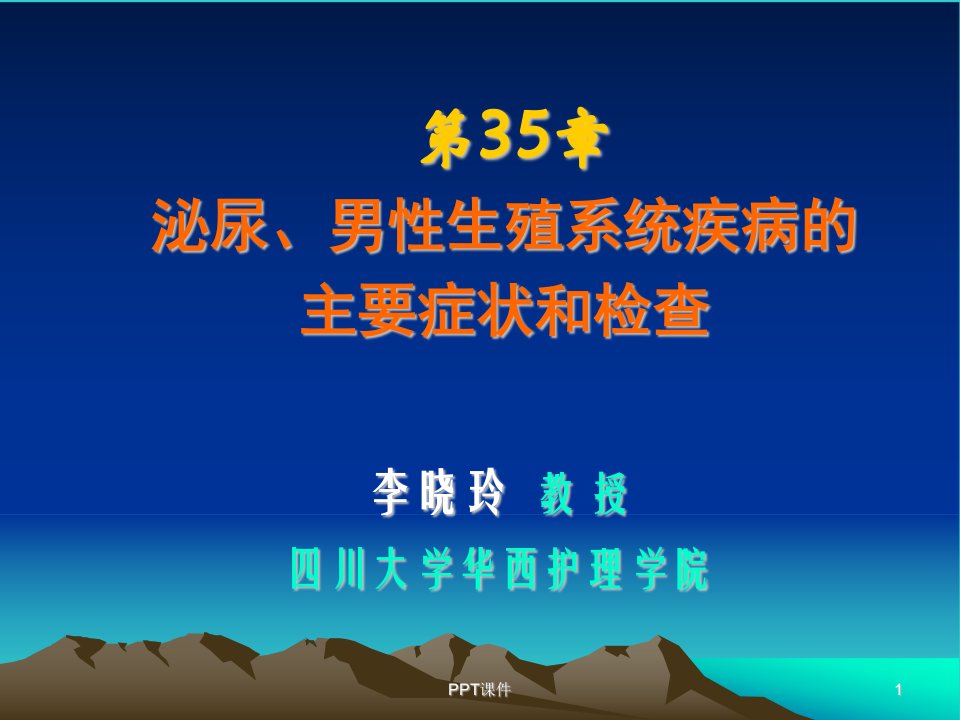 第35章

泌尿、男性生殖系统疾病的主要症状和检查

李晓玲 教授

四川大学华西护理学院

PPT课件

1